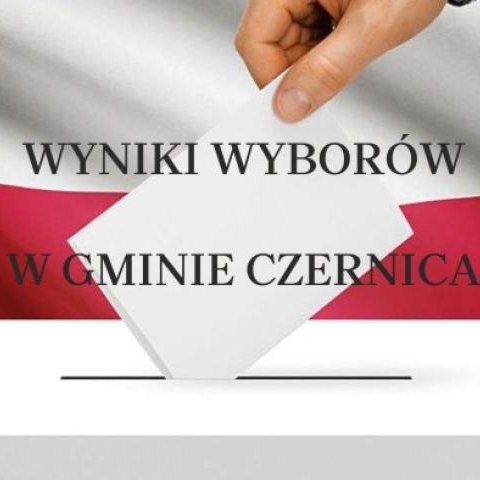 WYNIKI WYBORÓW

W GMINIE CZERNICA